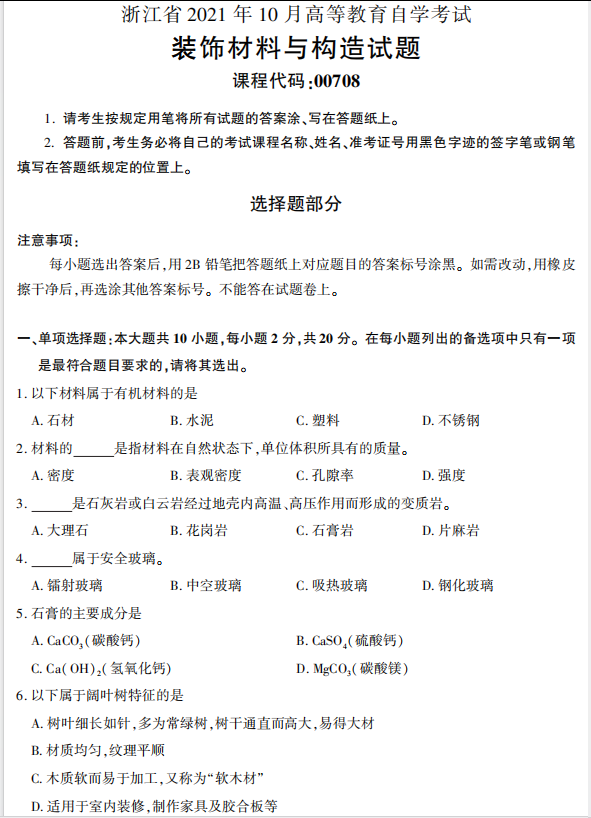 浙江省 2021 年 10 月高等教育自学考试
装饰材料与构造试题
课程代码:00708

1. 请考生按规定用笔将所有试题的答案涂、写在答题纸上。
2. 答题前,考生务必将自己的考试课程名称、姓名、准考证号用黑色字迹的签字笔或钢笔填写在答题纸规定的位置上。

选择题部分

注意事项:
每小题选出答案后,用 2B 铅笔把答题纸上对应题目的答案标号涂黑。如需改动,用橡皮擦干净后,再选涂其他答案标号。不能答在试题卷上。

一、单项选择题:本大题共 10 小题,每小题 2 分,共 20 分。在每小题列出的备选项中只有一项是最符合题目要求的,请将其选出。

1. 以下材料属于有机材料的是
A. 石材 B. 水泥 C. 塑料 D. 不锈钢

2. 材料的______是指材料在自然状态下,单位体积所具有的质量。
A. 密度 B. 表观密度 C. 孔隙率 D. 强度

3. ______是石灰岩或白云岩经过地壳内高温、高压作用而形成的变质岩。
A. 大理石 B. 花岗岩 C. 石膏岩 D. 片麻岩

4. ______属于安全玻璃。
A. 镭射玻璃 B. 中空玻璃 C. 吸热玻璃 D. 钢化玻璃

5. 石膏的主要成分是
A. $CaCO_3$(碳酸钙) B. $CaSO_4$(硫酸钙)
C. $Ca(OH)_2$(氢氧化钙) D. $MgCO_3$(碳酸镁)

6. 以下属于阔叶树特征的是
A. 树叶细长如针,多为常绿树,树干通直而高大,易得大材
B. 材质均匀,纹理平顺
C. 木质软而易于加工,又称为“软木材”
D. 适用于室内装修,制作家具及胶合板等